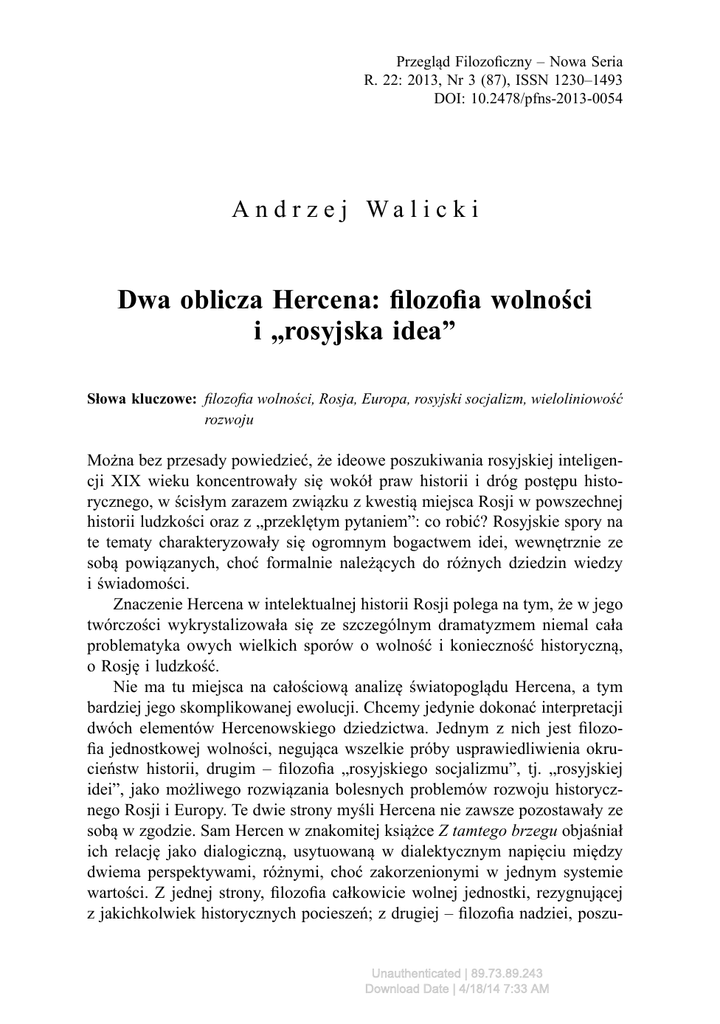 Przegląd Filozoficzny – Nowa Seria
R. 22: 2013, Nr 3 (87), ISSN 1230–1493
DOI: 10.2478/pfns-2013-0054

Andrzej Walicki

Dwa oblicza Hercena: filozofia wolności i „rosyjska idea”

Słowa kluczowe: filozofia wolności, Rosja, Europa, rosyjski socjalizm, wieloliniowość rozwoju

Można bez przesady powiedzieć, że ideowe poszukiwania rosyjskiej inteligencji XIX wieku koncentrowały się wokół praw historii i dróg postępu historycznego, w ścisłym zarazem związku z kwestią miejsca Rosji w powszechnej historii ludzkości oraz z „przeklętym pytaniem”: co robić? Rosyjskie spory na te tematy charakteryzowały się ogromnym bogactwem idei, wewnętrznie ze sobą powiązanych, choć formalnie należących do różnych dziedzin wiedzy i świadomości.

Znaczenie Hercena w intelektualnej historii Rosji polega na tym, że w jego twórczości wykrystalizowała się ze szczególnym dramatyzmem niemal cała problematyka owych wielkich sporów o wolność i konieczność historyczną, o Rosję i ludzkość.

Nie ma tu miejsca na całościową analizę światopoglądu Hercena, a tym bardziej jego skomplikowanej ewolucji. Chcemy jedynie dokonać interpretacji dwóch elementów Hercenowskiego dziedzictwa. Jednym z nich jest filozofia jednostkowej wolności, negująca wszelkie próby usprawiedliwienia okrucieństw historii, drugim – filozofia „rosyjskiego socjalizmu”, tj. „rosyjskiej idei”, jako możliwego rozwiązania bolesnych problemów rozwoju historycznego Rosji i Europy. Te dwie strony myśli Hercena nie zawsze pozostawały ze sobą w zgodzie. Sam Hercen w znakomitej książce Z tamtego brzegu objaśniał ich relację jako dialogiczną, usytuowaną w dialektycznym napięciu między dwiema perspektywami, różnymi, choć zakorzenionymi w jednym systemie wartości. Z jednej strony, filozofia całkowicie wolnej jednostki, rezygnującej z jakichkolwiek historycznych pocieszeń; z drugiej – filozofia nadziei, poszu-

Unauthenticated | 89.73.89.243
Download Date | 4/18/14 7:33 AM